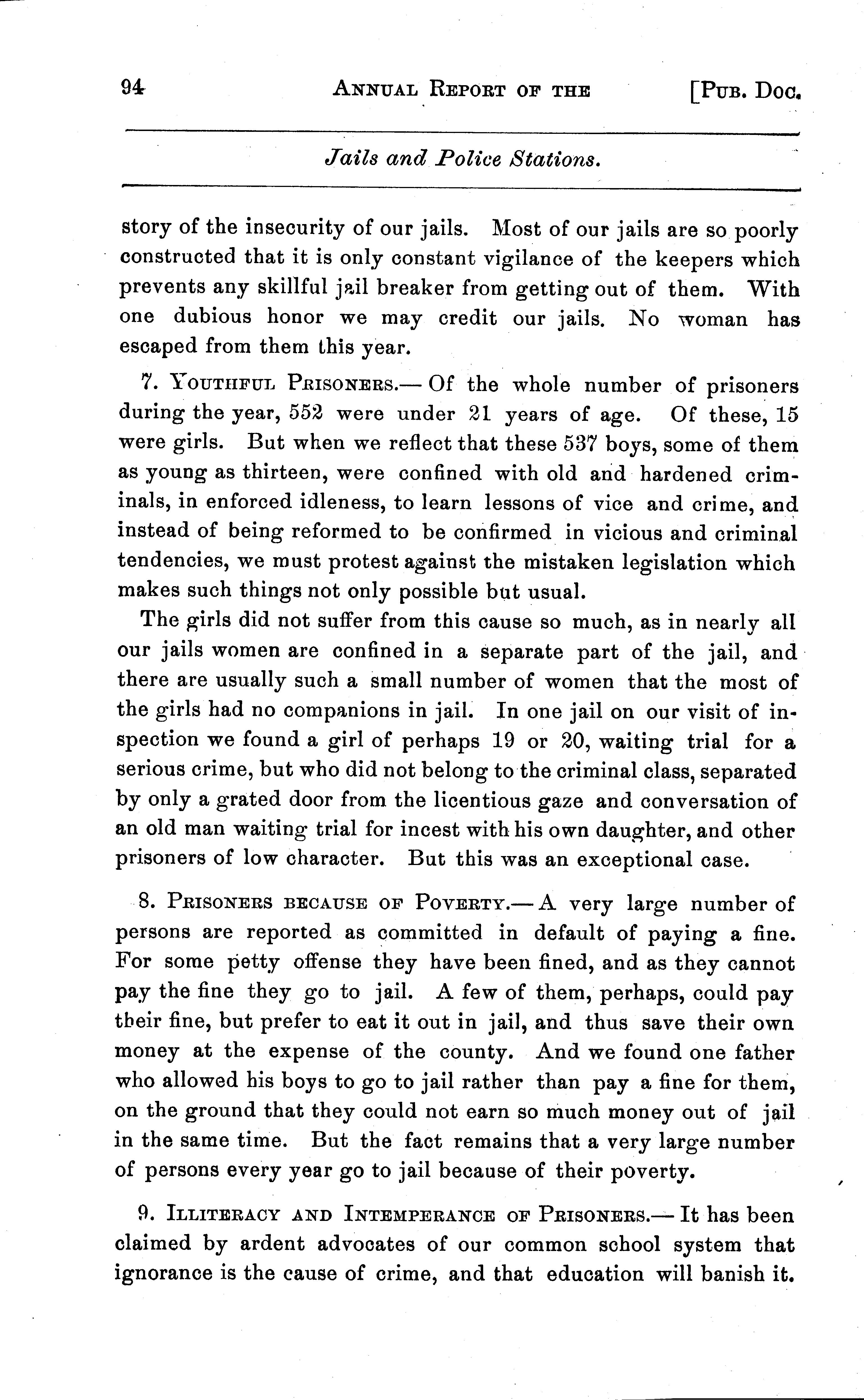 94 ANNUAL REPORT OF THE [PUB. DOC.

Jails and Police Stations.

story of the insecurity of our jails. Most of our jails are so poorly constructed that it is only constant vigilance of the keepers which prevents any skillful jail breaker from getting out of them. With one dubious honor we may credit our jails. No woman has escaped from them this year.

7. YOUTHFUL PRISONERS.— Of the whole number of prisoners during the year, 552 were under 21 years of age. Of these, 15 were girls. But when we reflect that these 537 boys, some of them as young as thirteen, were confined with old and hardened criminals, in enforced idleness, to learn lessons of vice and crime, and instead of being reformed to be confirmed in vicious and criminal tendencies, we must protest against the mistaken legislation which makes such things not only possible but usual.

The girls did not suffer from this cause so much, as in nearly all our jails women are confined in a separate part of the jail, and there are usually such a small number of women that the most of the girls had no companions in jail. In one jail on our visit of inspection we found a girl of perhaps 19 or 20, waiting trial for a serious crime, but who did not belong to the criminal class, separated by only a grated door from the licentious gaze and conversation of an old man waiting trial for incest with his own daughter, and other prisoners of low character. But this was an exceptional case.

8. PRISONERS BECAUSE OF POVERTY.— A very large number of persons are reported as committed in default of paying a fine. For some petty offense they have been fined, and as they cannot pay the fine they go to jail. A few of them, perhaps, could pay their fine, but prefer to eat it out in jail, and thus save their own money at the expense of the county. And we found one father who allowed his boys to go to jail rather than pay a fine for them, on the ground that they could not earn so much money out of jail in the same time. But the fact remains that a very large number of persons every year go to jail because of their poverty.

9. ILLITERACY AND INTEMPERANCE OF PRISONERS.— It has been claimed by ardent advocates of our common school system that ignorance is the cause of crime, and that education will banish it.